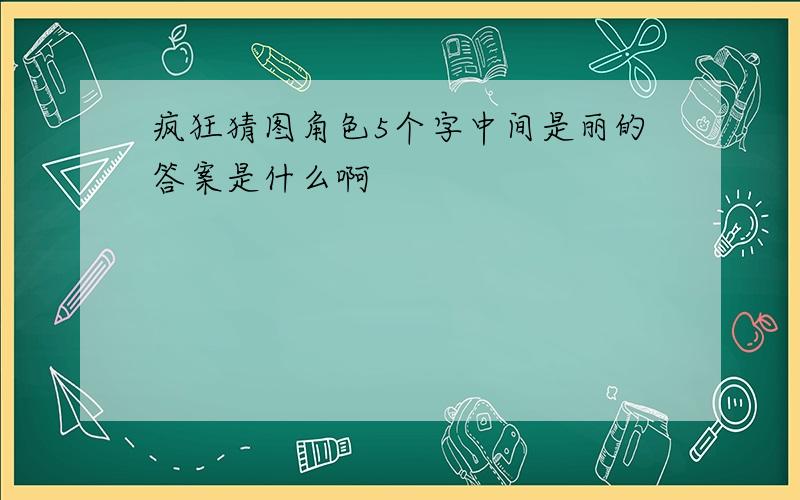 疯狂猜图角色5个字中间是丽的答案是什么啊